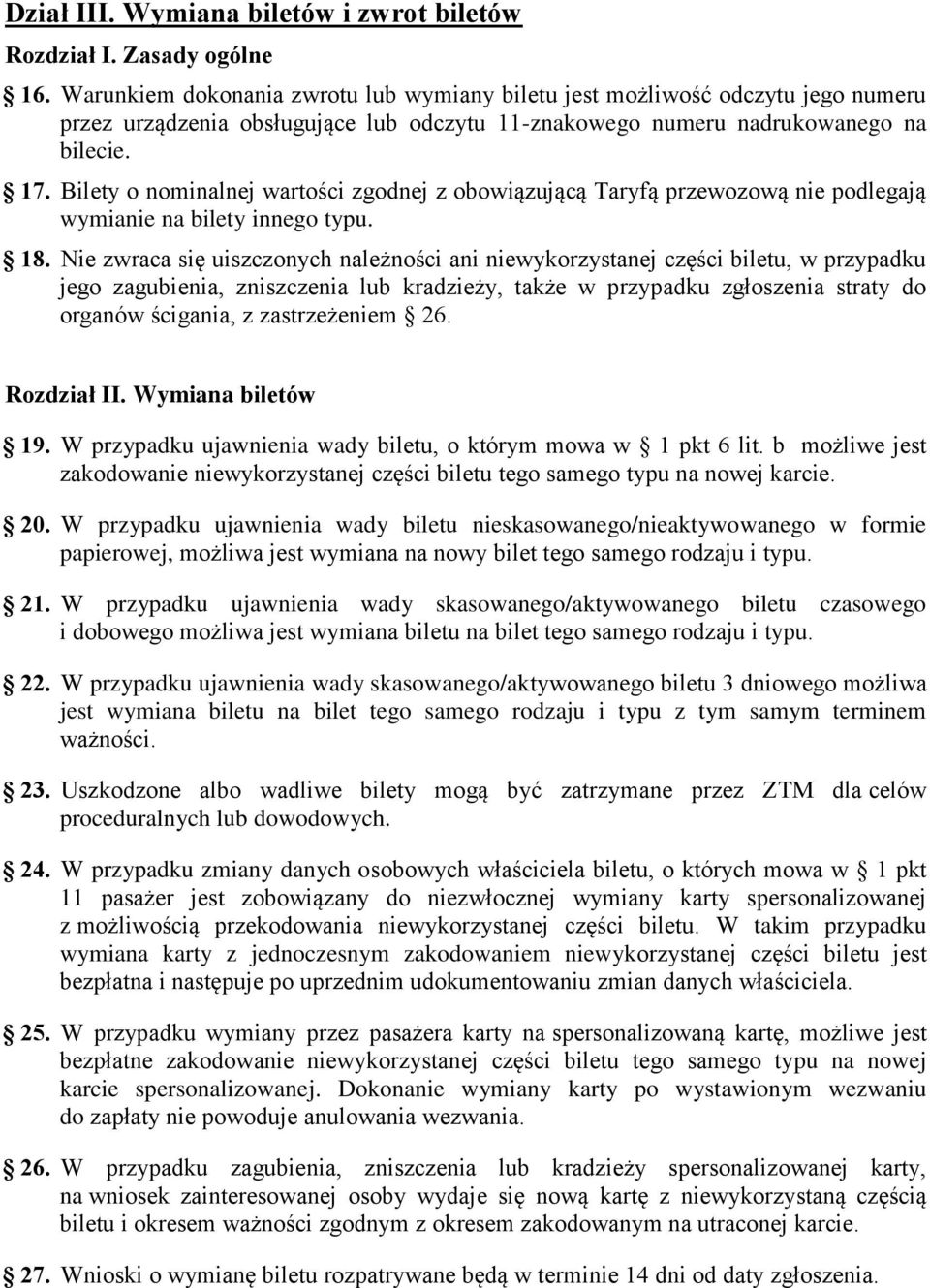 Dział III. Wymiana biletów i zwrot biletów

Rozdział I. Zasady ogólne

16. Warunkiem dokonania zwrotu lub wymiany biletu jest możliwość odczytu jego numeru przez urządzenia obsługujące lub odczytu 11-znakowego numeru nadrukowanego na bilecie.

17. Bilety o nominalnej wartości zgodnej z obowiązującą Taryfą przewozową nie podlegają wymianie na bilety innego typu.

18. Nie zwraca się uiszczonych należności ani niewykorzystanej części biletu, w przypadku jego zagubienia, zniszczenia lub kradzieży, także w przypadku zgłoszenia straty do organów ścigania, z zastrzeżeniem 26.

Rozdział II. Wymiana biletów

19. W przypadku ujawnienia wady biletu, o którym mowa w 1 pkt 6 lit. b możliwe jest zakodowanie niewykorzystanej części biletu tego samego typu na nowej karcie.

20. W przypadku ujawnienia wady biletu nieskasowanego/nieaktywowanego w formie papierowej, możliwa jest wymiana na nowy bilet tego samego rodzaju i typu.

21. W przypadku ujawnienia wady skasowanego/aktywowanego biletu czasowego i dobowego możliwa jest wymiana biletu na bilet tego samego rodzaju i typu.

22. W przypadku ujawnienia wady skasowanego/aktywowanego biletu 3 dniowego możliwa jest wymiana biletu na bilet tego samego rodzaju i typu z tym samym terminem ważności.

23. Uszkodzone albo wadliwe bilety mogą być zatrzymane przez ZTM dla celów proceduralnych lub dowodowych.

24. W przypadku zmiany danych osobowych właściciela biletu, o których mowa w 1 pkt 11 pasażer jest zobowiązany do niezwłocznej wymiany karty spersonalizowanej z możliwością przekodowania niewykorzystanej części biletu. W takim przypadku wymiana karty z jednoczesnym zakodowaniem niewykorzystanej części biletu jest bezpłatna i następuje po uprzednim udokumentowaniu zmian danych właściciela.

25. W przypadku wymiany przez pasażera karty na spersonalizowaną kartę, możliwe jest bezpłatne zakodowanie niewykorzystanej części biletu tego samego typu na nowej karcie spersonalizowanej. Dokonanie wymiany karty po wystawionym wezwaniu do zapłaty nie powoduje anulowania wezwania.

26. W przypadku zagubienia, zniszczenia lub kradzieży spersonalizowanej karty, na wniosek zainteresowanej osoby wydaje się nową kartę z niewykorzystaną częścią biletu i okresem ważności zgodnym z okresem zakodowanym na utraconej karcie.

27. Wnioski o wymianę biletu rozpatrywane będą w terminie 14 dni od daty zgłoszenia.